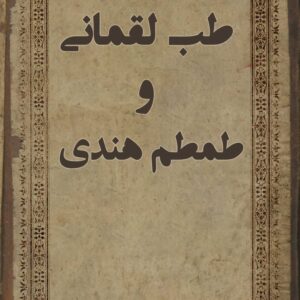 طب لقمانی

و

طمطم هندی